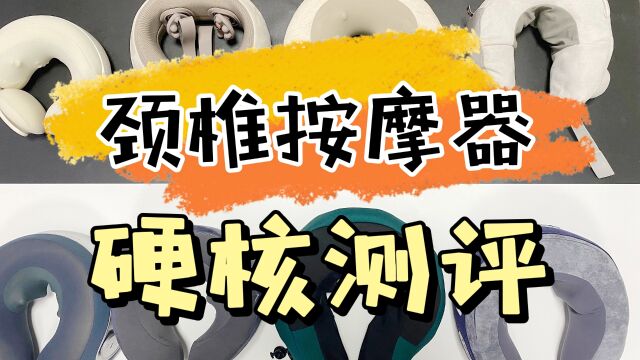 颈椎按摩器

硬核测评